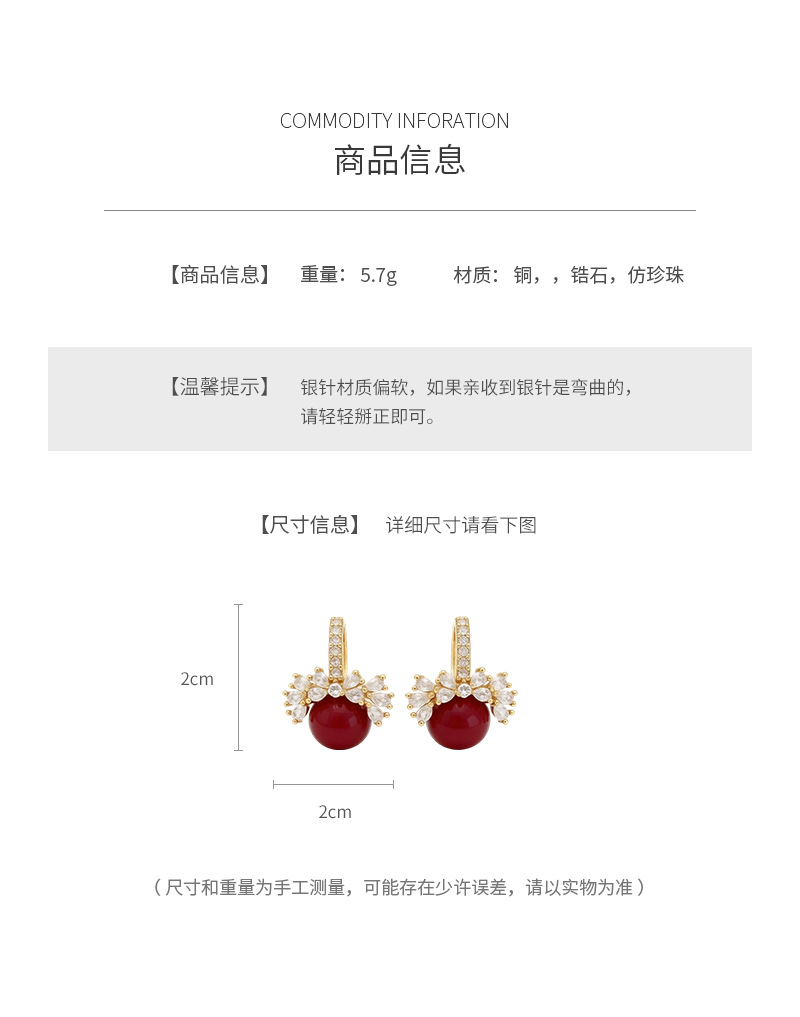 COMMODITY INFORATION
商品信息

【商品信息】 重量：5.7g 材质：铜，，锆石，仿珍珠

【温馨提示】 银针材质偏软，如果亲收到银针是弯曲的，请轻轻掰正即可。

【尺寸信息】 详细尺寸请看下图

2cm

2cm

（尺寸和重量为手工测量，可能存在少许误差，请以实物为准）